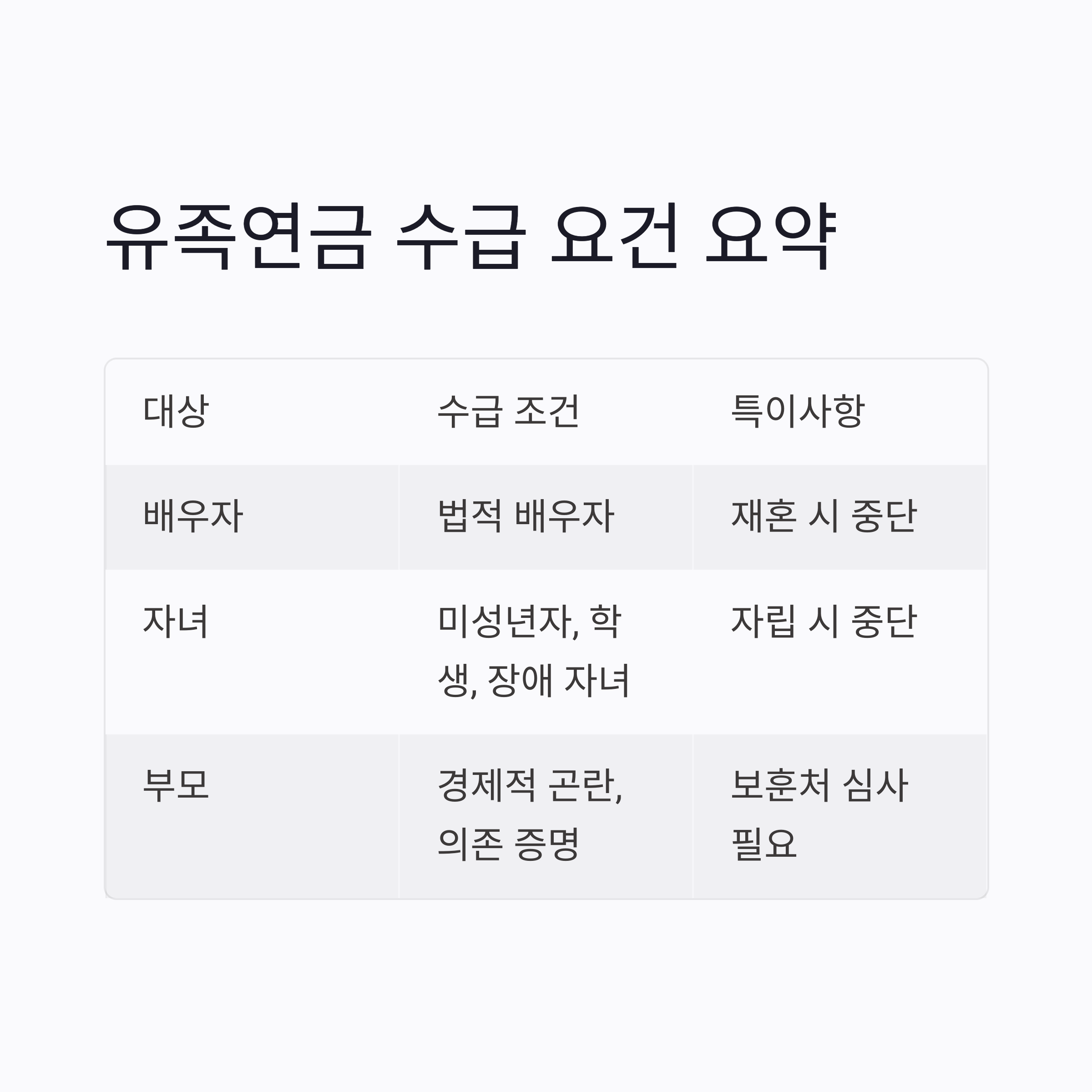 유족연금 수급 요건 요약

| 대상 | 수급 조건 | 특이사항 |
|---|---|---|
| 배우자 | 법적 배우자 | 재혼 시 중단 |
| 자녀 | 미성년자, 학생, 장애 자녀 | 자립 시 중단 |
| 부모 | 경제적 곤란, 의존 증명 | 보훈처 심사 필요 |